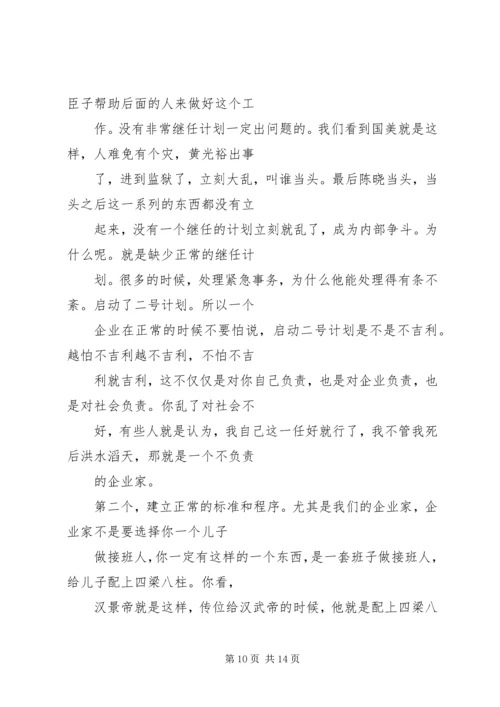 臣子帮助后面的人来做好这个工

作。没有非常继任计划一定出问题的。我们看到国美就是这样，人难免有个灾，黄光裕出事

了，进到监狱了，立刻大乱，叫谁当头。最后陈晓当头，当头之后这一系列的东西都没有立

起来，没有一个继任的计划立刻就乱了，成为内部争斗。为什么呢。就是缺少正常的继任计

划。很多的时候，处理紧急事务，为什么他能处理得有条不紊。启动了二号计划。所以一个

企业在正常的时候不要怕说，启动二号计划是不是不吉利。越怕不吉利越不吉利，不怕不吉

利就吉利，这不仅仅是对你自己负责，也是对企业负责，也是对社会负责。你乱了对社会不

好，有些人就是认为，我自己这一任好就行了，我不管我死后洪水滔天，那就是一个不负责

的企业家。

第二个，建立正常的标准和程序。尤其是我们的企业家，企业家不是要选择你一个儿子

做接班人，你一定有这样的一个东西，是一套班子做接班人，给儿子配上四梁八柱。你看，

汉景帝就是这样，传位给汉武帝的时候，他就是配上四梁八

第 10 页 共 14 页